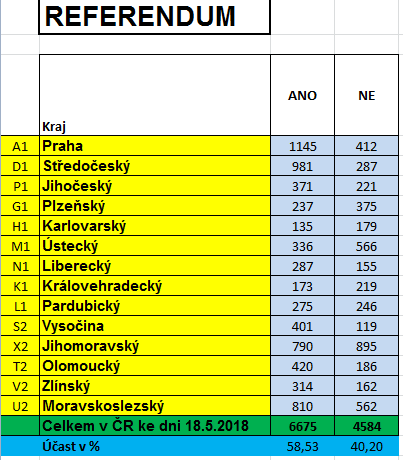 REFERENDUM

| | Kraj | ANO | NE |
|---|---|---|---|
| A1 | Praha | 1145 | 412 |
| D1 | Středočeský | 981 | 287 |
| P1 | Jihočeský | 371 | 221 |
| G1 | Plzeňský | 237 | 375 |
| H1 | Karlovarský | 135 | 179 |
| M1 | Ústecký | 336 | 566 |
| N1 | Liberecký | 287 | 155 |
| K1 | Královehradecký | 173 | 219 |
| L1 | Pardubický | 275 | 246 |
| S2 | Vysočina | 401 | 119 |
| X2 | Jihomoravský | 790 | 895 |
| T2 | Olomoucký | 420 | 186 |
| V2 | Zlínský | 314 | 162 |
| U2 | Moravskoslezský | 810 | 562 |
| | Celkem v ČR ke dni 18.5.2018 | 6675 | 4584 |
| | Účast v % | 58,53 | 40,20 |